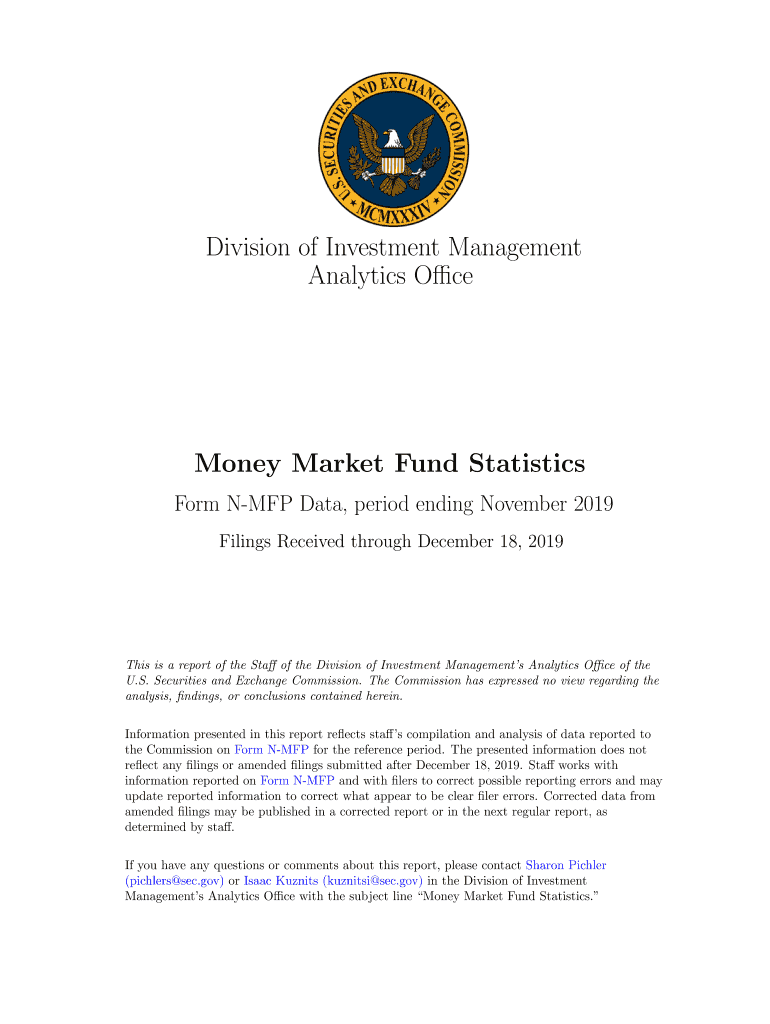 U.S. SECURITIES AND EXCHANGE COMMISSION
MCMXXXIV

Division of Investment Management
Analytics Office

Money Market Fund Statistics

Form N-MFP Data, period ending November 2019

Filings Received through December 18, 2019

This is a report of the Staff of the Division of Investment Management's Analytics Office of the U.S. Securities and Exchange Commission. The Commission has expressed no view regarding the analysis, findings, or conclusions contained herein.

Information presented in this report reflects staff's compilation and analysis of data reported to the Commission on Form N-MFP for the reference period. The presented information does not reflect any filings or amended filings submitted after December 18, 2019. Staff works with information reported on Form N-MFP and with filers to correct possible reporting errors and may update reported information to correct what appear to be clear filer errors. Corrected data from amended filings may be published in a corrected report or in the next regular report, as determined by staff.

If you have any questions or comments about this report, please contact Sharon Pichler (pichlers@sec.gov) or Isaac Kuznits (kuznitsi@sec.gov) in the Division of Investment Management's Analytics Office with the subject line "Money Market Fund Statistics."